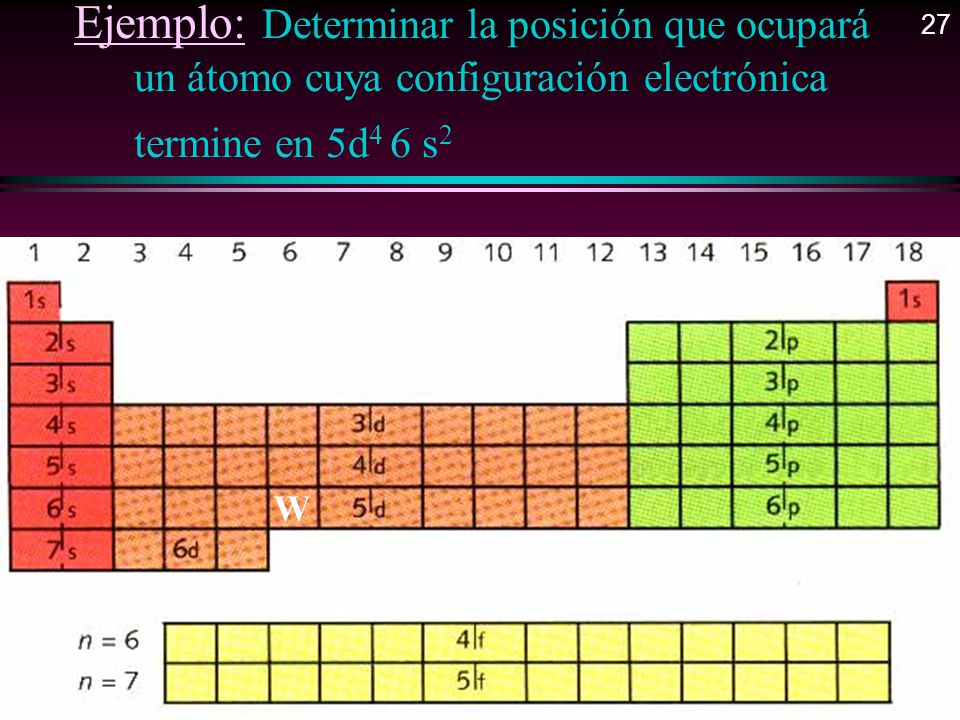 Ejemplo: Determinar la posición que ocupará un átomo cuya configuración electrónica termine en $5d^4\ 6\ s^2$

27

1 2 3 4 5 6 7 8 9 10 11 12 13 14 15 16 17 18

1s
1s
2s
2p
3s
3p
4s
3d
4p
5s
4d
5p
6s
W
5d
6p
7s
6d

n = 6
4f
n = 7
5f